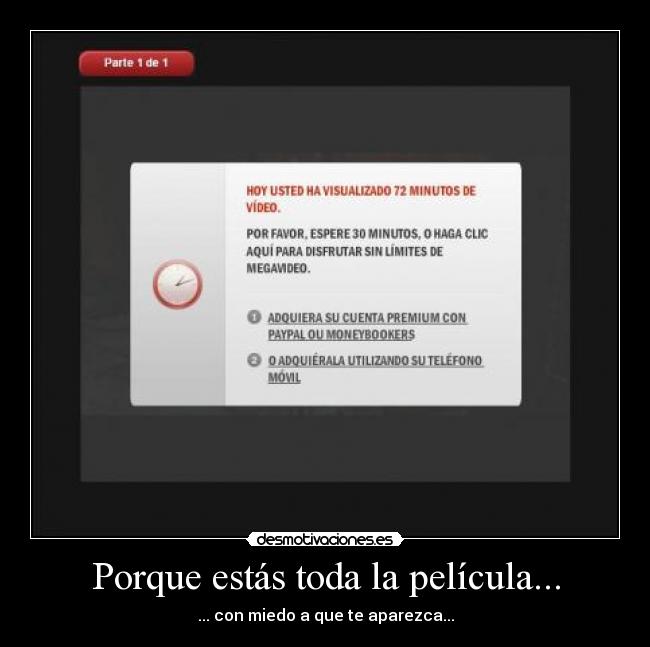 Parte 1 de 1

HOY USTED HA VISUALIZADO 72 MINUTOS DE VÍDEO.

POR FAVOR, ESPERE 30 MINUTOS, O HAGA CLIC AQUÍ PARA DISFRUTAR SIN LÍMITES DE MEGAVIDEO.

1 ADQUIERA SU CUENTA PREMIUM CON PAYPAL OU MONEYBOOKERS

2 O ADQUIÉRALA UTILIZANDO SU TELÉFONO MÓVIL

desmotivaciones.es

Porque estás toda la película...

... con miedo a que te aparezca...